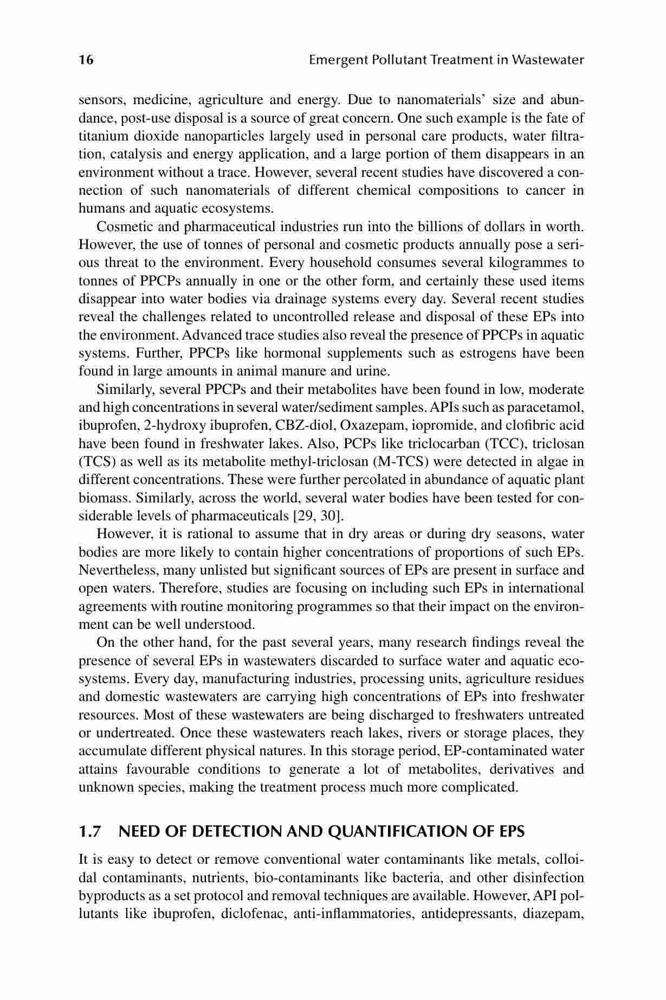 16 Emergent Pollutant Treatment in Wastewater

sensors, medicine, agriculture and energy. Due to nanomaterials' size and abundance, post-use disposal is a source of great concern. One such example is the fate of titanium dioxide nanoparticles largely used in personal care products, water filtration, catalysis and energy application, and a large portion of them disappears in an environment without a trace. However, several recent studies have discovered a connection of such nanomaterials of different chemical compositions to cancer in humans and aquatic ecosystems.

Cosmetic and pharmaceutical industries run into the billions of dollars in worth. However, the use of tonnes of personal and cosmetic products annually pose a serious threat to the environment. Every household consumes several kilogrammes to tonnes of PPCPs annually in one or the other form, and certainly these used items disappear into water bodies via drainage systems every day. Several recent studies reveal the challenges related to uncontrolled release and disposal of these EPs into the environment. Advanced trace studies also reveal the presence of PPCPs in aquatic systems. Further, PPCPs like hormonal supplements such as estrogens have been found in large amounts in animal manure and urine.

Similarly, several PPCPs and their metabolites have been found in low, moderate and high concentrations in several water/sediment samples. APIs such as paracetamol, ibuprofen, 2-hydroxy ibuprofen, CBZ-diol, Oxazepam, iopromide, and clofibric acid have been found in freshwater lakes. Also, PCPs like triclocarban (TCC), triclosan (TCS) as well as its metabolite methyl-triclosan (M-TCS) were detected in algae in different concentrations. These were further percolated in abundance of aquatic plant biomass. Similarly, across the world, several water bodies have been tested for considerable levels of pharmaceuticals [29, 30].

However, it is rational to assume that in dry areas or during dry seasons, water bodies are more likely to contain higher concentrations of proportions of such EPs. Nevertheless, many unlisted but significant sources of EPs are present in surface and open waters. Therefore, studies are focusing on including such EPs in international agreements with routine monitoring programmes so that their impact on the environment can be well understood.

On the other hand, for the past several years, many research findings reveal the presence of several EPs in wastewaters discarded to surface water and aquatic ecosystems. Every day, manufacturing industries, processing units, agriculture residues and domestic wastewaters are carrying high concentrations of EPs into freshwater resources. Most of these wastewaters are being discharged to freshwaters untreated or undertreated. Once these wastewaters reach lakes, rivers or storage places, they accumulate different physical natures. In this storage period, EP-contaminated water attains favourable conditions to generate a lot of metabolites, derivatives and unknown species, making the treatment process much more complicated.

1.7 NEED OF DETECTION AND QUANTIFICATION OF EPS

It is easy to detect or remove conventional water contaminants like metals, colloidal contaminants, nutrients, bio-contaminants like bacteria, and other disinfection byproducts as a set protocol and removal techniques are available. However, API pollutants like ibuprofen, diclofenac, anti-inflammatories, antidepressants, diazepam,